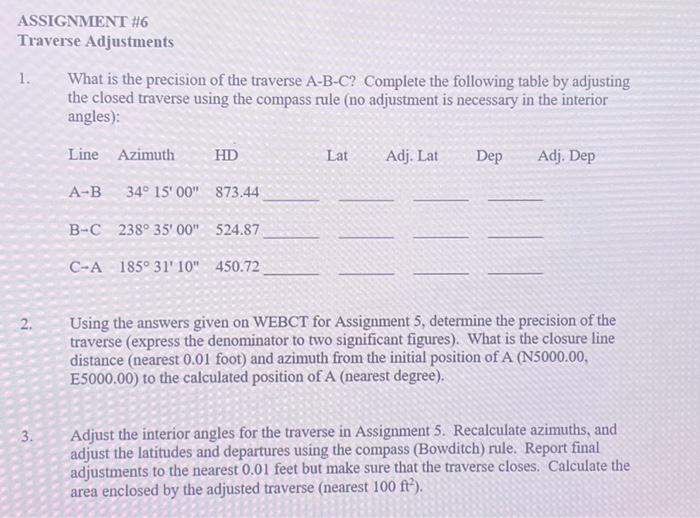 ASSIGNMENT #6
Traverse Adjustments

1. What is the precision of the traverse A-B-C? Complete the following table by adjusting the closed traverse using the compass rule (no adjustment is necessary in the interior angles):

| Line | Azimuth | HD | Lat | Adj. Lat | Dep | Adj. Dep |
|---|---|---|---|---|---|---|
| A-B | 34° 15' 00" | 873.44 | ______ | ______ | ______ | ______ |
| B-C | 238° 35' 00" | 524.87 | ______ | ______ | ______ | ______ |
| C-A | 185° 31' 10" | 450.72 | ______ | ______ | ______ | ______ |

2. Using the answers given on WEBCT for Assignment 5, determine the precision of the traverse (express the denominator to two significant figures). What is the closure line distance (nearest 0.01 foot) and azimuth from the initial position of A (N5000.00, E5000.00) to the calculated position of A (nearest degree).

3. Adjust the interior angles for the traverse in Assignment 5. Recalculate azimuths, and adjust the latitudes and departures using the compass (Bowditch) rule. Report final adjustments to the nearest 0.01 feet but make sure that the traverse closes. Calculate the area enclosed by the adjusted traverse (nearest 100 $ft^2$).